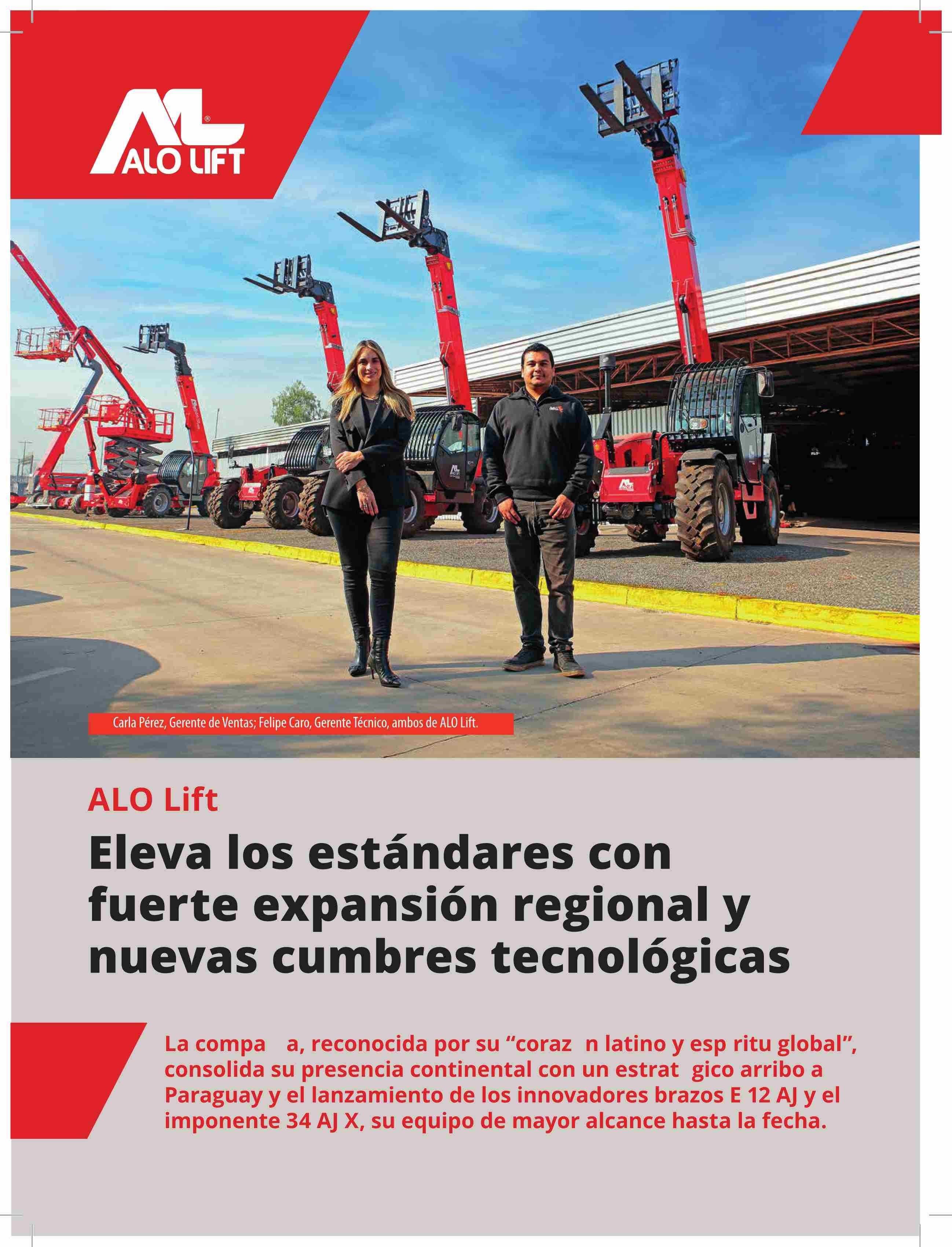 ALO LIFT

Carla Pérez, Gerente de Ventas; Felipe Caro, Gerente Técnico, ambos de ALO Lift.

ALO Lift

Eleva los estándares con fuerte expansión regional y nuevas cumbres tecnológicas

La compa a, reconocida por su “coraz n latino y esp ritu global”, consolida su presencia continental con un estrat gico arribo a Paraguay y el lanzamiento de los innovadores brazos E 12 AJ y el imponente 34 AJ X, su equipo de mayor alcance hasta la fecha.